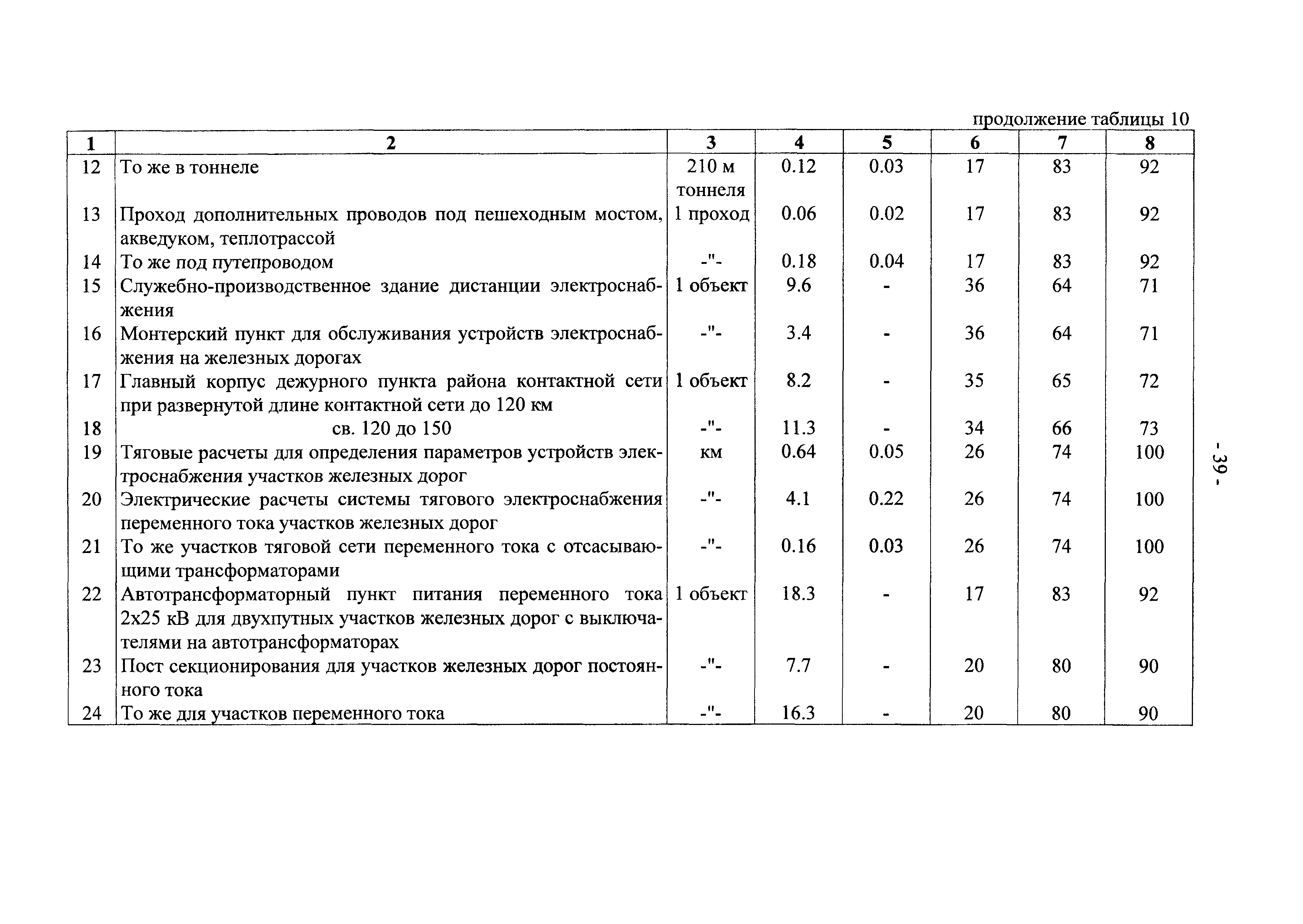 продолжение таблицы 10

| 1 | 2 | 3 | 4 | 5 | 6 | 7 | 8 |
|---|---|---|---|---|---|---|---|
| 12 | То же в тоннеле | 210 м тоннеля | 0.12 | 0.03 | 17 | 83 | 92 |
| 13 | Проход дополнительных проводов под пешеходным мостом, акведуком, теплотрассой | 1 проход | 0.06 | 0.02 | 17 | 83 | 92 |
| 14 | То же под путепроводом | -"- | 0.18 | 0.04 | 17 | 83 | 92 |
| 15 | Служебно-производственное здание дистанции электроснабжения | 1 объект | 9.6 | - | 36 | 64 | 71 |
| 16 | Монтерский пункт для обслуживания устройств электроснабжения на железных дорогах | -"- | 3.4 | - | 36 | 64 | 71 |
| 17 | Главный корпус дежурного пункта района контактной сети при развернутой длине контактной сети до 120 км | 1 объект | 8.2 | - | 35 | 65 | 72 |
| 18 | св. 120 до 150 | -"- | 11.3 | - | 34 | 66 | 73 |
| 19 | Тяговые расчеты для определения параметров устройств электроснабжения участков железных дорог | км | 0.64 | 0.05 | 26 | 74 | 100 |
| 20 | Электрические расчеты системы тягового электроснабжения переменного тока участков железных дорог | -"- | 4.1 | 0.22 | 26 | 74 | 100 |
| 21 | То же участков тяговой сети переменного тока с отсасывающими трансформаторами | -"- | 0.16 | 0.03 | 26 | 74 | 100 |
| 22 | Автотрансформаторный пункт питания переменного тока 2х25 кВ для двухпутных участков железных дорог с выключателями на автотрансформаторах | 1 объект | 18.3 | - | 17 | 83 | 92 |
| 23 | Пост секционирования для участков железных дорог постоянного тока | -"- | 7.7 | - | 20 | 80 | 90 |
| 24 | То же для участков переменного тока | -"- | 16.3 | - | 20 | 80 | 90 |

- 39 -